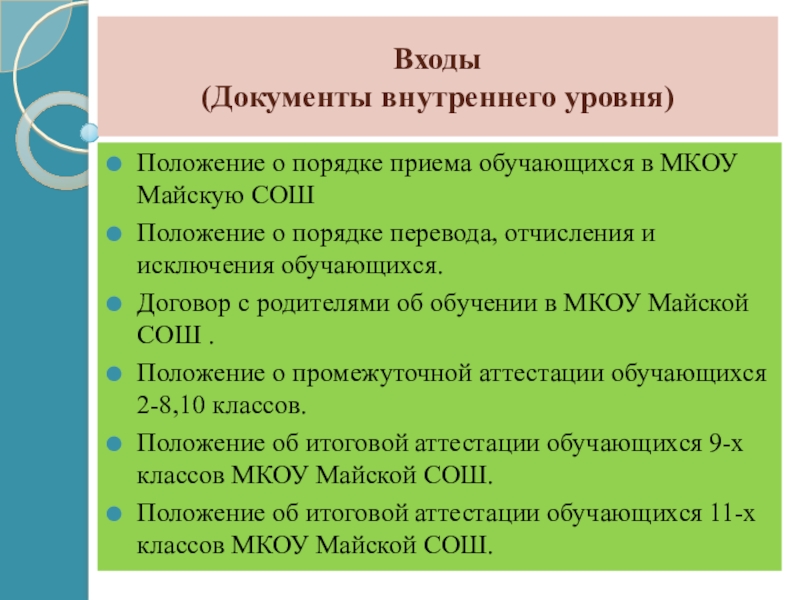 Входы
(Документы внутреннего уровня)

Положение о порядке приема обучающихся в МКОУ Майскую СОШ

Положение о порядке перевода, отчисления и исключения обучающихся.

Договор с родителями об обучении в МКОУ Майской СОШ .

Положение о промежуточной аттестации обучающихся 2-8,10 классов.

Положение об итоговой аттестации обучающихся 9-х классов МКОУ Майской СОШ.

Положение об итоговой аттестации обучающихся 11-х классов МКОУ Майской СОШ.